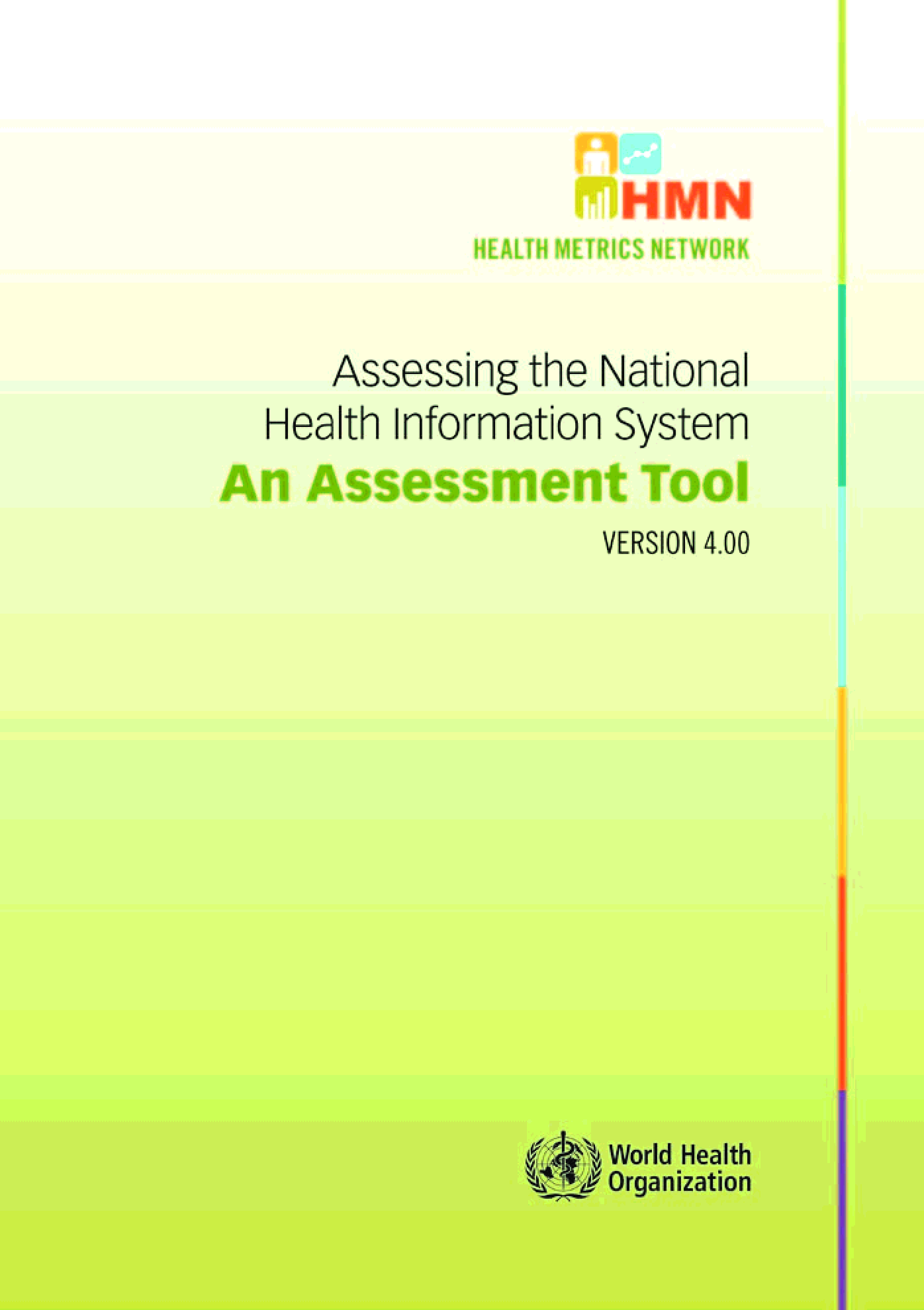 HMN
HEALTH METRICS NETWORK

Assessing the National
Health Information System

An Assessment Tool

VERSION 4.00

World Health
Organization